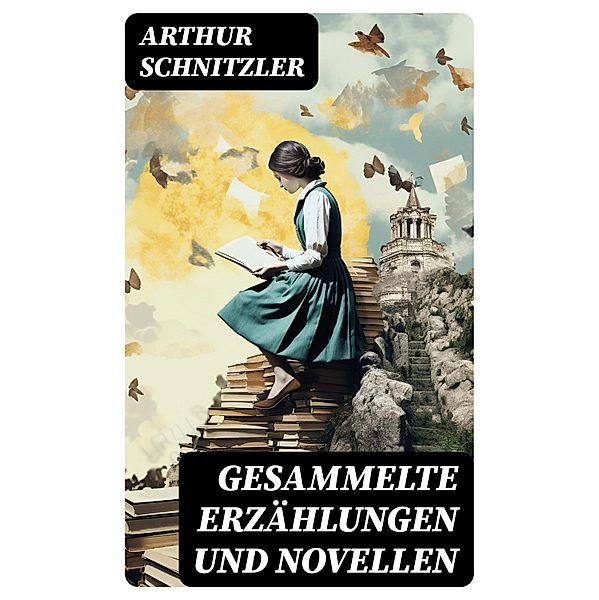 ARTHUR SCHNITZLER

GESAMMELTE ERZÄHLUNGEN UND NOVELLEN